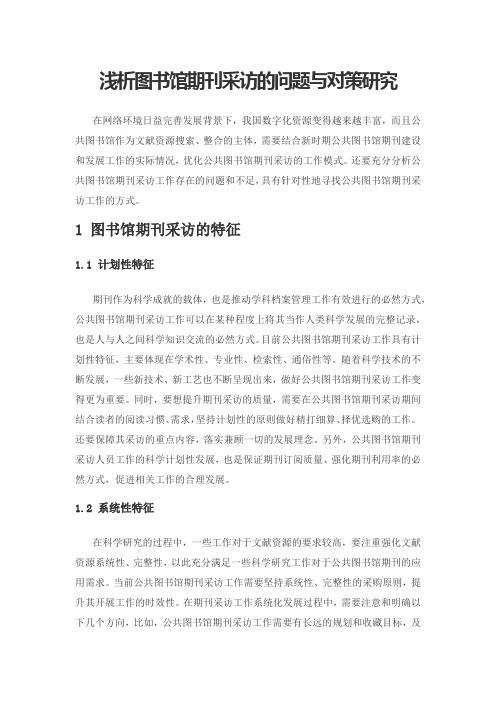 浅析图书馆期刊采访的问题与对策研究

在网络环境日益完善发展背景下，我国数字化资源变得越来越丰富，而且公共图书馆作为文献资源搜索、整合的主体，需要结合新时期公共图书馆期刊建设和发展工作的实际情况，优化公共图书馆期刊采访的工作模式。还要充分分析公共图书馆期刊采访工作存在的问题和不足，具有针对性地寻找公共图书馆期刊采访工作的方式。

1 图书馆期刊采访的特征

1.1 计划性特征

期刊作为科学成就的载体，也是推动学科档案管理工作有效进行的必然方式，公共图书馆期刊采访工作可以在某种程度上将其当作人类科学发展的完整记录，也是人与人之间科学知识交流的必然方式。目前公共图书馆期刊采访工作具有计划性特征，主要体现在学术性、专业性、检索性、通俗性等。随着科学技术的不断发展，一些新技术、新工艺也不断呈现出来，做好公共图书馆期刊采访工作变得更为重要。同时，要想提升期刊采访的质量，需要在公共图书馆期刊采访期间结合读者的阅读习惯、需求，坚持计划性的原则做好精打细算、择优选购的工作。还要保障其采访的重点内容，落实兼顾一切的发展理念。另外，公共图书馆期刊采访人员工作的科学计划性发展，也是保证期刊订阅质量、强化期刊利用率的必然方式，促进相关工作的合理发展。

1.2 系统性特征

在科学研究的过程中，一些工作对于文献资源的要求较高，要注重强化文献资源系统性、完整性，以此充分满足一些科学研究工作对于公共图书馆期刊的应用需求。当前公共图书馆期刊采访工作需要坚持系统性、完整性的采购原则，提升其开展工作的时效性。在期刊采访工作系统化发展过程中，需要注意和明确以下几个方向，比如，公共图书馆期刊采访工作需要有长远的规划和收藏目标，及